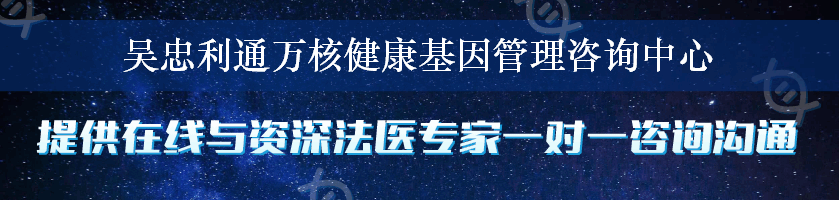 吴忠利通万核健康基因管理咨询中心

提供在线与资深法医专家一对一咨询沟通